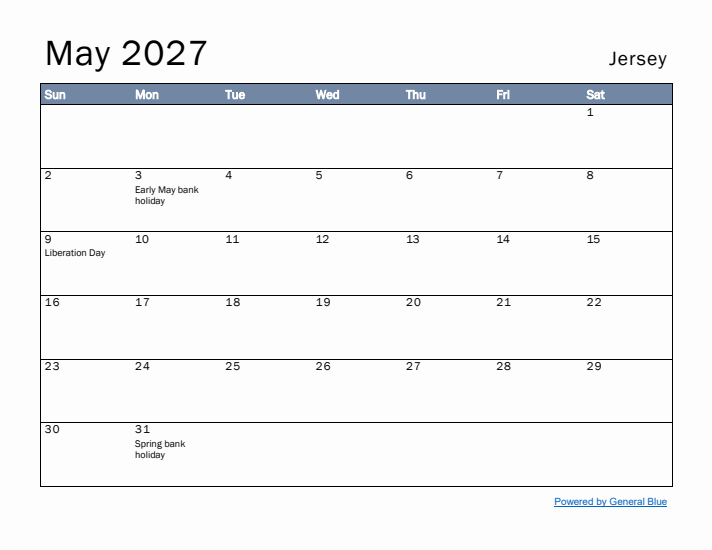 May 2027

Jersey

| Sun | Mon | Tue | Wed | Thu | Fri | Sat |
|---|---|---|---|---|---|---|
| | | | | | | 1 |
| 2 | 3 Early May bank holiday | 4 | 5 | 6 | 7 | 8 |
| 9 Liberation Day | 10 | 11 | 12 | 13 | 14 | 15 |
| 16 | 17 | 18 | 19 | 20 | 21 | 22 |
| 23 | 24 | 25 | 26 | 27 | 28 | 29 |
| 30 | 31 Spring bank holiday | | | | | |

Powered by General Blue